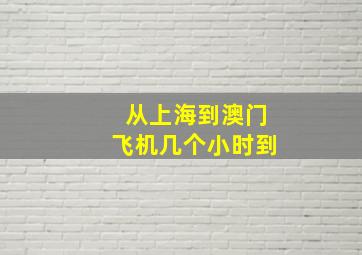 从上海到澳门
飞机几个小时到